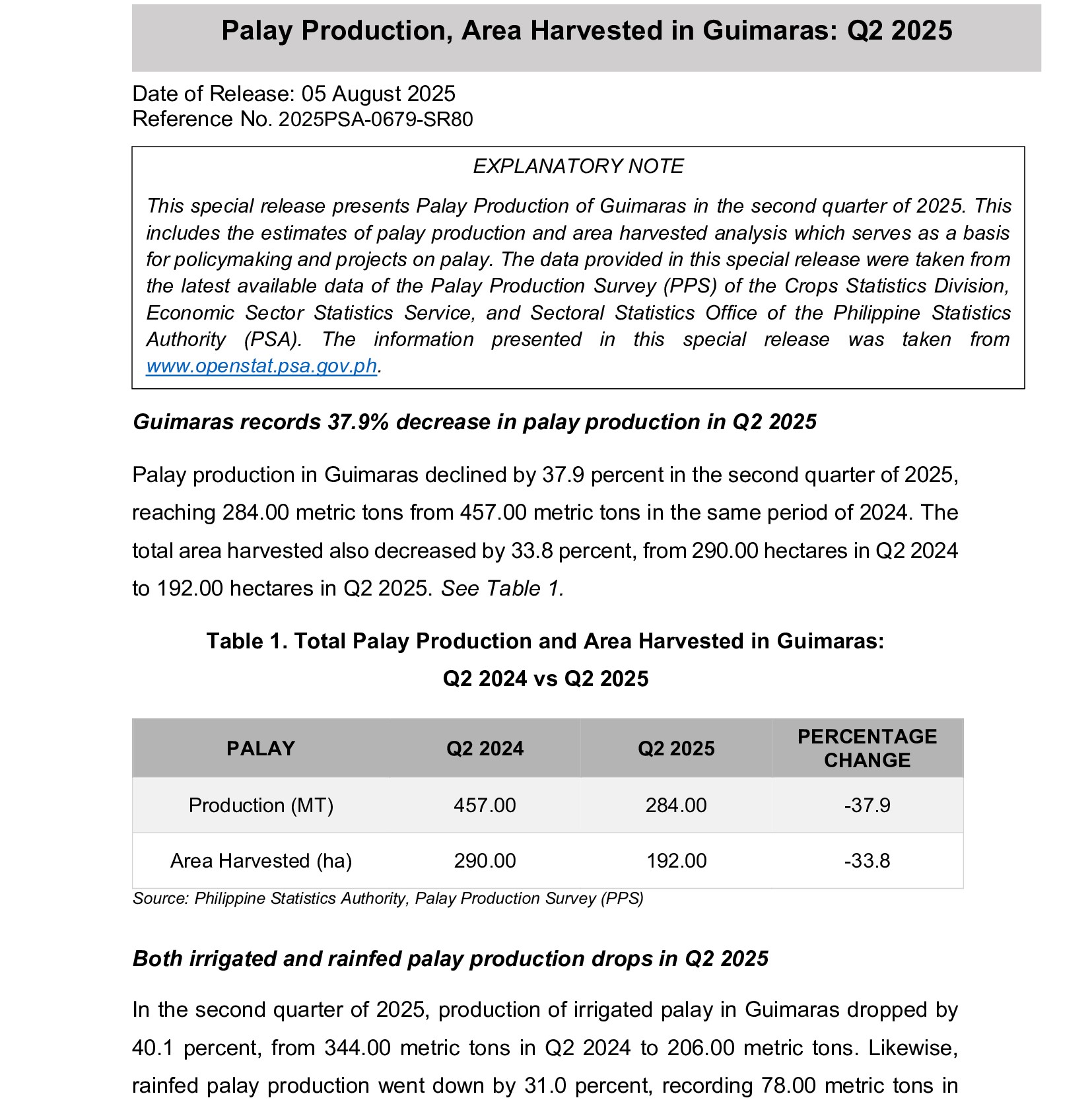 Palay Production, Area Harvested in Guimaras: Q2 2025

Date of Release: 05 August 2025
Reference No. 2025PSA-0679-SR80

EXPLANATORY NOTE

This special release presents Palay Production of Guimaras in the second quarter of 2025. This includes the estimates of palay production and area harvested analysis which serves as a basis for policymaking and projects on palay. The data provided in this special release were taken from the latest available data of the Palay Production Survey (PPS) of the Crops Statistics Division, Economic Sector Statistics Service, and Sectoral Statistics Office of the Philippine Statistics Authority (PSA). The information presented in this special release was taken from www.openstat.psa.gov.ph.

Guimaras records 37.9% decrease in palay production in Q2 2025

Palay production in Guimaras declined by 37.9 percent in the second quarter of 2025, reaching 284.00 metric tons from 457.00 metric tons in the same period of 2024. The total area harvested also decreased by 33.8 percent, from 290.00 hectares in Q2 2024 to 192.00 hectares in Q2 2025. See Table 1.

Table 1. Total Palay Production and Area Harvested in Guimaras: Q2 2024 vs Q2 2025

| PALAY | Q2 2024 | Q2 2025 | PERCENTAGE CHANGE |
|---|---|---|---|
| Production (MT) | 457.00 | 284.00 | -37.9 |
| Area Harvested (ha) | 290.00 | 192.00 | -33.8 |

Source: Philippine Statistics Authority, Palay Production Survey (PPS)

Both irrigated and rainfed palay production drops in Q2 2025

In the second quarter of 2025, production of irrigated palay in Guimaras dropped by 40.1 percent, from 344.00 metric tons in Q2 2024 to 206.00 metric tons. Likewise, rainfed palay production went down by 31.0 percent, recording 78.00 metric tons in